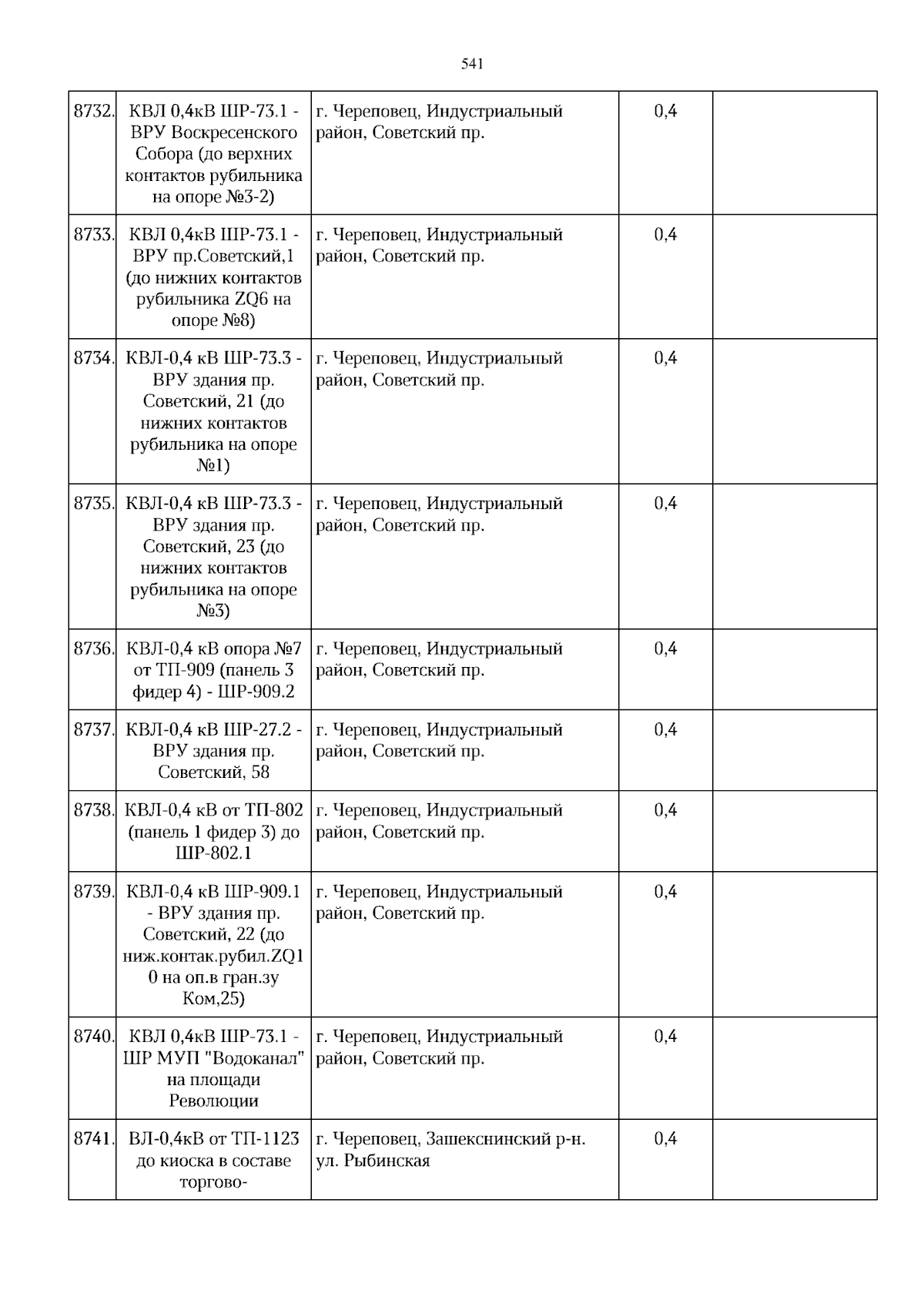 541

| 8732. | КВЛ 0,4кВ ШР-73.1 - ВРУ Воскресенского Собора (до верхних контактов рубильника на опоре №3-2) | г. Череповец, Индустриальный район, Советский пр. | 0,4 |  |
|---|---|---|---|---|
| 8733. | КВЛ 0,4кВ ШР-73.1 - ВРУ пр.Советский,1 (до нижних контактов рубильника ZQ6 на опоре №8) | г. Череповец, Индустриальный район, Советский пр. | 0,4 |  |
| 8734. | КВЛ-0,4 кВ ШР-73.3 - ВРУ здания пр. Советский, 21 (до нижних контактов рубильника на опоре №1) | г. Череповец, Индустриальный район, Советский пр. | 0,4 |  |
| 8735. | КВЛ-0,4 кВ ШР-73.3 - ВРУ здания пр. Советский, 23 (до нижних контактов рубильника на опоре №3) | г. Череповец, Индустриальный район, Советский пр. | 0,4 |  |
| 8736. | КВЛ-0,4 кВ опора №7 от ТП-909 (панель 3 фидер 4) - ШР-909.2 | г. Череповец, Индустриальный район, Советский пр. | 0,4 |  |
| 8737. | КВЛ-0,4 кВ ШР-27.2 - ВРУ здания пр. Советский, 58 | г. Череповец, Индустриальный район, Советский пр. | 0,4 |  |
| 8738. | КВЛ-0,4 кВ от ТП-802 (панель 1 фидер 3) до ШР-802.1 | г. Череповец, Индустриальный район, Советский пр. | 0,4 |  |
| 8739. | КВЛ-0,4 кВ ШР-909.1 - ВРУ здания пр. Советский, 22 (до ниж.контак.рубил.ZQ1 0 на оп.в гран.зу Ком,25) | г. Череповец, Индустриальный район, Советский пр. | 0,4 |  |
| 8740. | КВЛ 0,4кВ ШР-73.1 - ШР МУП "Водоканал" на площади Революции | г. Череповец, Индустриальный район, Советский пр. | 0,4 |  |
| 8741. | ВЛ-0,4кВ от ТП-1123 до киоска в составе торгово- | г. Череповец, Зашекснинский р-н. ул. Рыбинская | 0,4 |  |